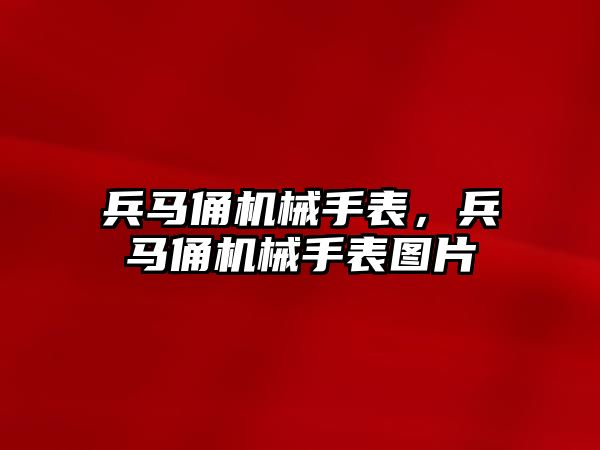 兵马俑机械手表，兵马俑机械手表图片